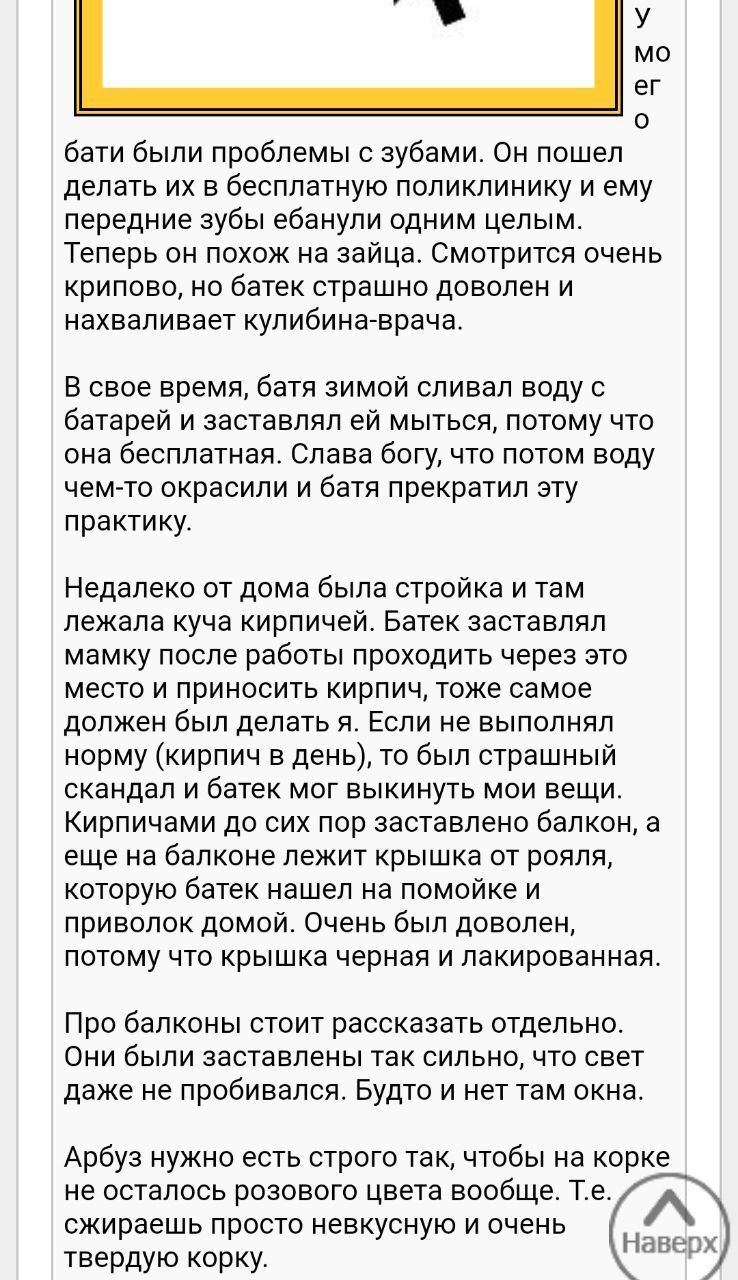 У моего бати были проблемы с зубами. Он пошел делать их в бесплатную поликлинику и ему передние зубы ебанули одним целым. Теперь он похож на зайца. Смотрится очень крипово, но батек страшно доволен и нахваливает кулибина-врача.

В свое время, батя зимой сливал воду с батарей и заставлял ей мыться, потому что она бесплатная. Слава богу, что потом воду чем-то окрасили и батя прекратил эту практику.

Недалеко от дома была стройка и там лежала куча кирпичей. Батек заставлял мамку после работы проходить через это место и приносить кирпич, тоже самое должен был делать я. Если не выполнял норму (кирпич в день), то был страшный скандал и батек мог выкинуть мои вещи. Кирпичами до сих пор заставлено балкон, а еще на балконе лежит крышка от рояля, которую батек нашел на помойке и приволок домой. Очень был доволен, потому что крышка черная и лакированная.

Про балконы стоит рассказать отдельно. Они были заставлены так сильно, что свет даже не пробивался. Будто и нет там окна.

Арбуз нужно есть строго так, чтобы на корке не осталось розового цвета вообще. Т.е. сжираешь просто невкусную и очень твердую корку.

Наверх